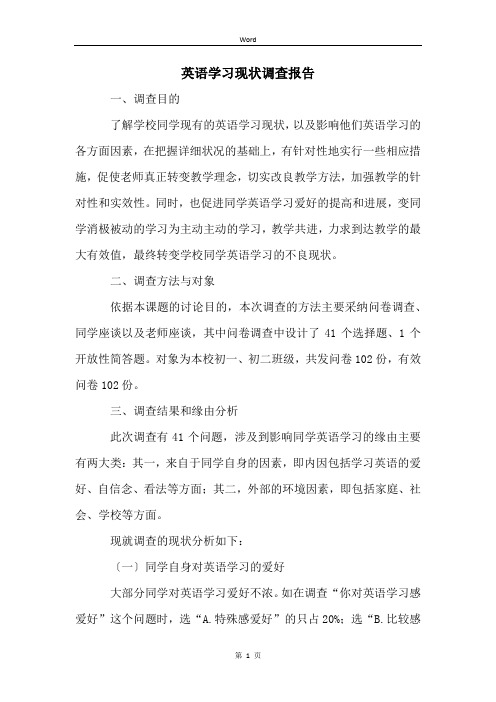 Word

英语学习现状调查报告

一、调查目的

了解学校同学现有的英语学习现状，以及影响他们英语学习的各方面因素，在把握详细状况的基础上，有针对性地实行一些相应措施，促使老师真正转变教学理念，切实改良教学方法，加强教学的针对性和实效性。同时，也促进同学英语学习爱好的提高和进展，变同学消极被动的学习为主动主动的学习，教学共进，力求到达教学的最大有效值，最终转变学校同学英语学习的不良现状。

二、调查方法与对象

依据本课题的讨论目的，本次调查的方法主要采纳问卷调查、同学座谈以及老师座谈，其中问卷调查中设计了 41 个选择题、1 个开放性简答题。对象为本校初一、初二班级，共发问卷 102 份，有效问卷 102 份。

三、调查结果和缘由分析

此次调查有 41 个问题，涉及到影响同学英语学习的缘由主要有两大类：其一，来自于同学自身的因素，即内因包括学习英语的爱好、自信念、看法等方面；其二，外部的环境因素，即包括家庭、社会、学校等方面。

现就调查的现状分析如下：

〔一〕同学自身对英语学习的爱好

大部分同学对英语学习爱好不浓。如在调查“你对英语学习感爱好”这个问题时，选“A.特殊感爱好”的只占 20%；选“B.比较感

第 1 页